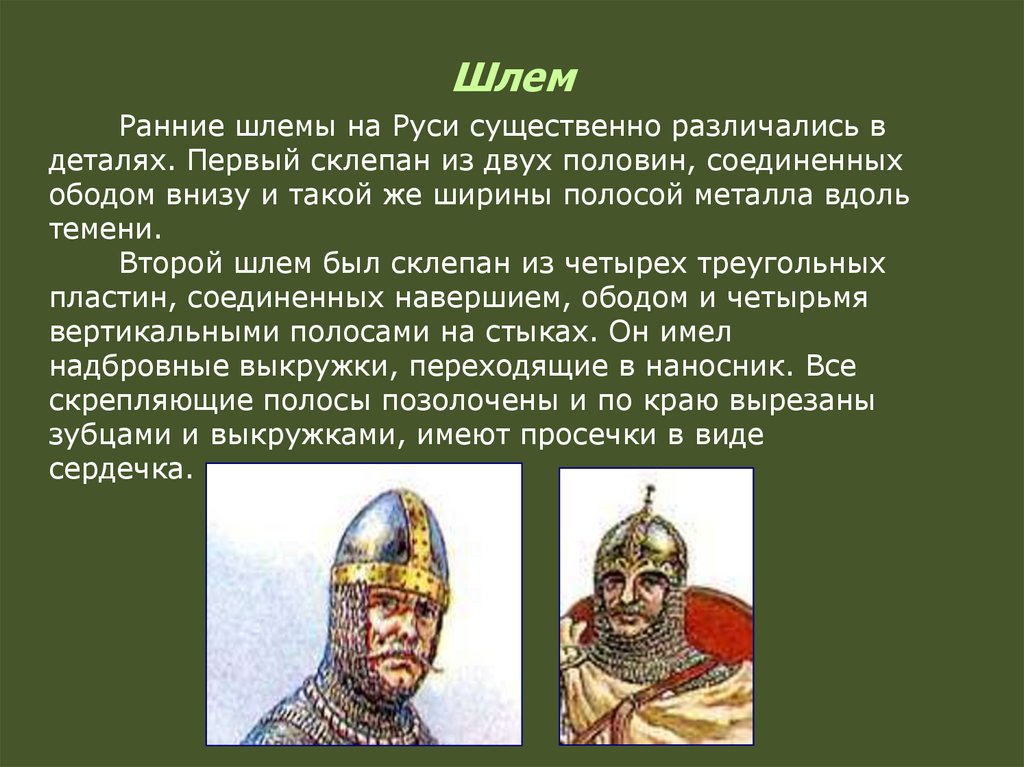 Шлем

Ранние шлемы на Руси существенно различались в деталях. Первый склепан из двух половин, соединенных ободом внизу и такой же ширины полосой металла вдоль темени.

Второй шлем был склепан из четырех треугольных пластин, соединенных навершием, ободом и четырьмя вертикальными полосами на стыках. Он имел надбровные выкружки, переходящие в наносник. Все скрепляющие полосы позолочены и по краю вырезаны зубцами и выкружками, имеют просечки в виде сердечка.